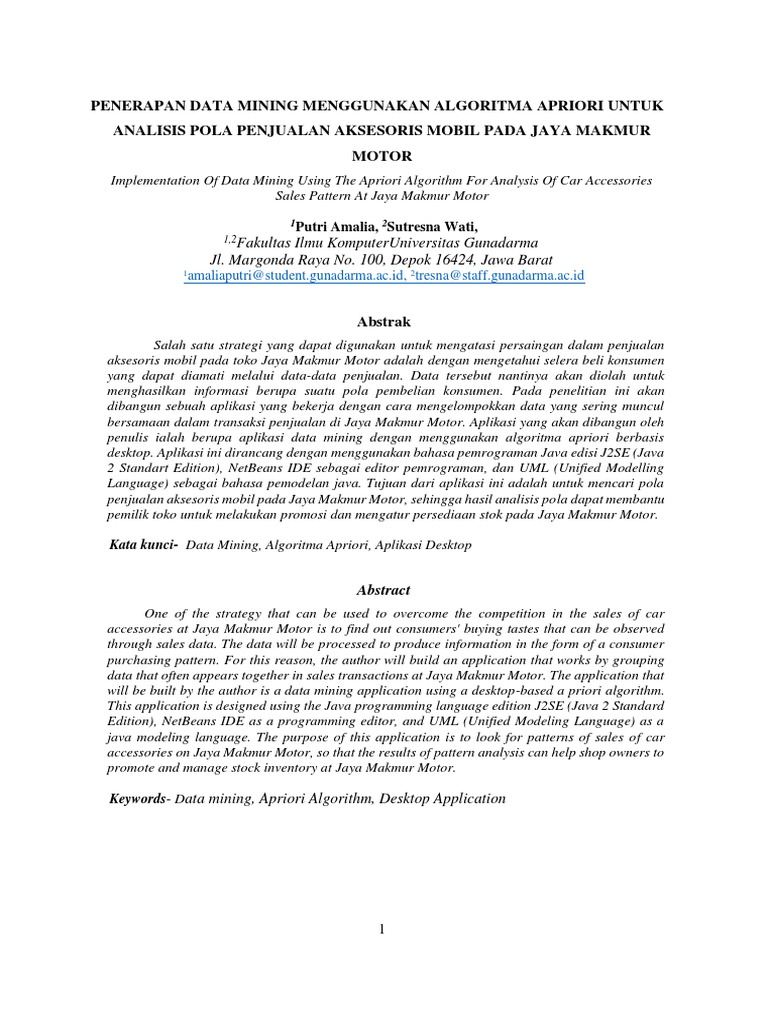 PENERAPAN DATA MINING MENGGUNAKAN ALGORITMA APRIORI UNTUK ANALISIS POLA PENJUALAN AKSESORIS MOBIL PADA JAYA MAKMUR MOTOR

Implementation Of Data Mining Using The Apriori Algorithm For Analysis Of Car Accessories Sales Pattern At Jaya Makmur Motor

$^1$Putri Amalia, $^2$Sutresna Wati,
$^{1,2}$Fakultas Ilmu KomputerUniversitas Gunadarma
Jl. Margonda Raya No. 100, Depok 16424, Jawa Barat
$^1$amaliaputri@student.gunadarma.ac.id, $^2$tresna@staff.gunadarma.ac.id

Abstrak

Salah satu strategi yang dapat digunakan untuk mengatasi persaingan dalam penjualan aksesoris mobil pada toko Jaya Makmur Motor adalah dengan mengetahui selera beli konsumen yang dapat diamati melalui data-data penjualan. Data tersebut nantinya akan diolah untuk menghasilkan informasi berupa suatu pola pembelian konsumen. Pada penelitian ini akan dibangun sebuah aplikasi yang bekerja dengan cara mengelompokkan data yang sering muncul bersamaan dalam transaksi penjualan di Jaya Makmur Motor. Aplikasi yang akan dibangun oleh penulis ialah berupa aplikasi data mining dengan menggunakan algoritma apriori berbasis desktop. Aplikasi ini dirancang dengan menggunakan bahasa pemrograman Java edisi J2SE (Java 2 Standart Edition), NetBeans IDE sebagai editor pemrograman, dan UML (Unified Modelling Language) sebagai bahasa pemodelan java. Tujuan dari aplikasi ini adalah untuk mencari pola penjualan aksesoris mobil pada Jaya Makmur Motor, sehingga hasil analisis pola dapat membantu pemilik toko untuk melakukan promosi dan mengatur persediaan stok pada Jaya Makmur Motor.

Kata kunci- Data Mining, Algoritma Apriori, Aplikasi Desktop

Abstract

One of the strategy that can be used to overcome the competition in the sales of car accessories at Jaya Makmur Motor is to find out consumers' buying tastes that can be observed through sales data. The data will be processed to produce information in the form of a consumer purchasing pattern. For this reason, the author will build an application that works by grouping data that often appears together in sales transactions at Jaya Makmur Motor. The application that will be built by the author is a data mining application using a desktop-based a priori algorithm. This application is designed using the Java programming language edition J2SE (Java 2 Standard Edition), NetBeans IDE as a programming editor, and UML (Unified Modeling Language) as a java modeling language. The purpose of this application is to look for patterns of sales of car accessories on Jaya Makmur Motor, so that the results of pattern analysis can help shop owners to promote and manage stock inventory at Jaya Makmur Motor.

Keywords- Data mining, Apriori Algorithm, Desktop Application

1